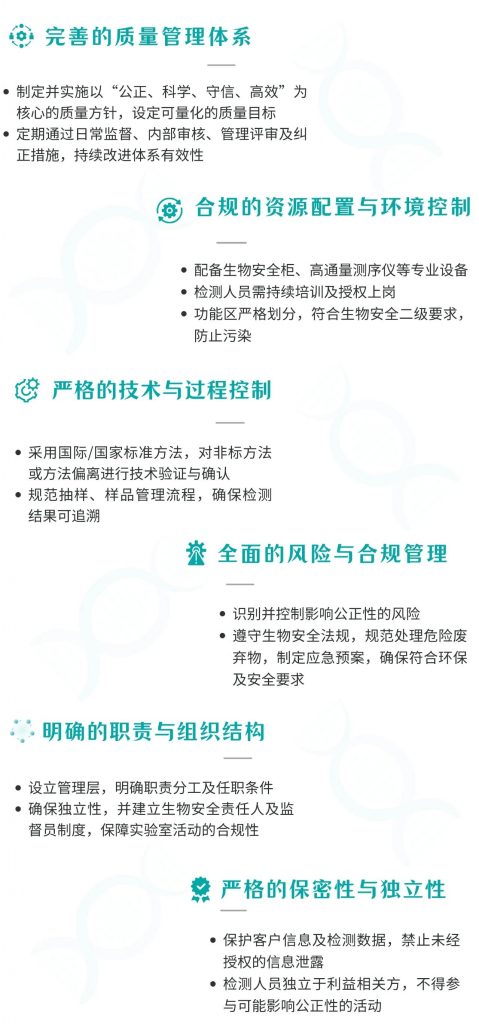 完善的质量管理体系

• 制定并实施以“公正、科学、守信、高效”为核心的质量方针，设定可量化的质量目标
• 定期通过日常监督、内部审核、管理评审及纠正措施，持续改进体系有效性

合规的资源配置与环境控制

• 配备生物安全柜、高通量测序仪等专业设备
• 检测人员需持续培训及授权上岗
• 功能区严格划分，符合生物安全二级要求，防止污染

严格的技术与过程控制

• 采用国际/国家标准方法，对非标方法或方法偏离进行技术验证与确认
• 规范抽样、样品管理流程，确保检测结果可追溯

全面的风险与合规管理

• 识别并控制影响公正性的风险
• 遵守生物安全法规，规范处理危险废弃物，制定应急预案，确保符合环保及安全要求

明确的职责与组织结构

• 设立管理层，明确职责分工及任职条件
• 确保独立性，并建立生物安全责任人及监督员制度，保障实验室活动的合规性

严格的保密性与独立性

• 保护客户信息及检测数据，禁止未经授权的信息泄露
• 检测人员独立于利益相关方，不得参与可能影响公正性的活动